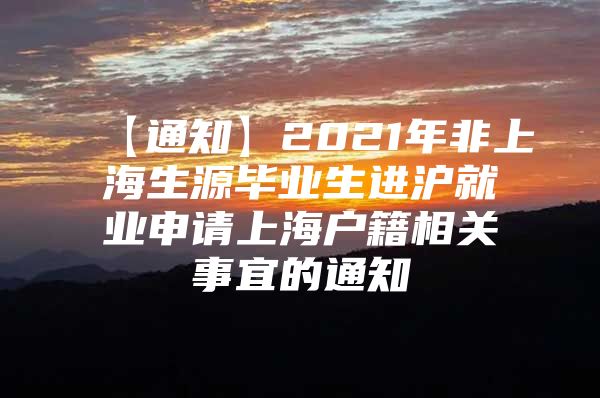 【通知】2021年非上海生源毕业生进沪就业申请上海户籍相关事宜的通知